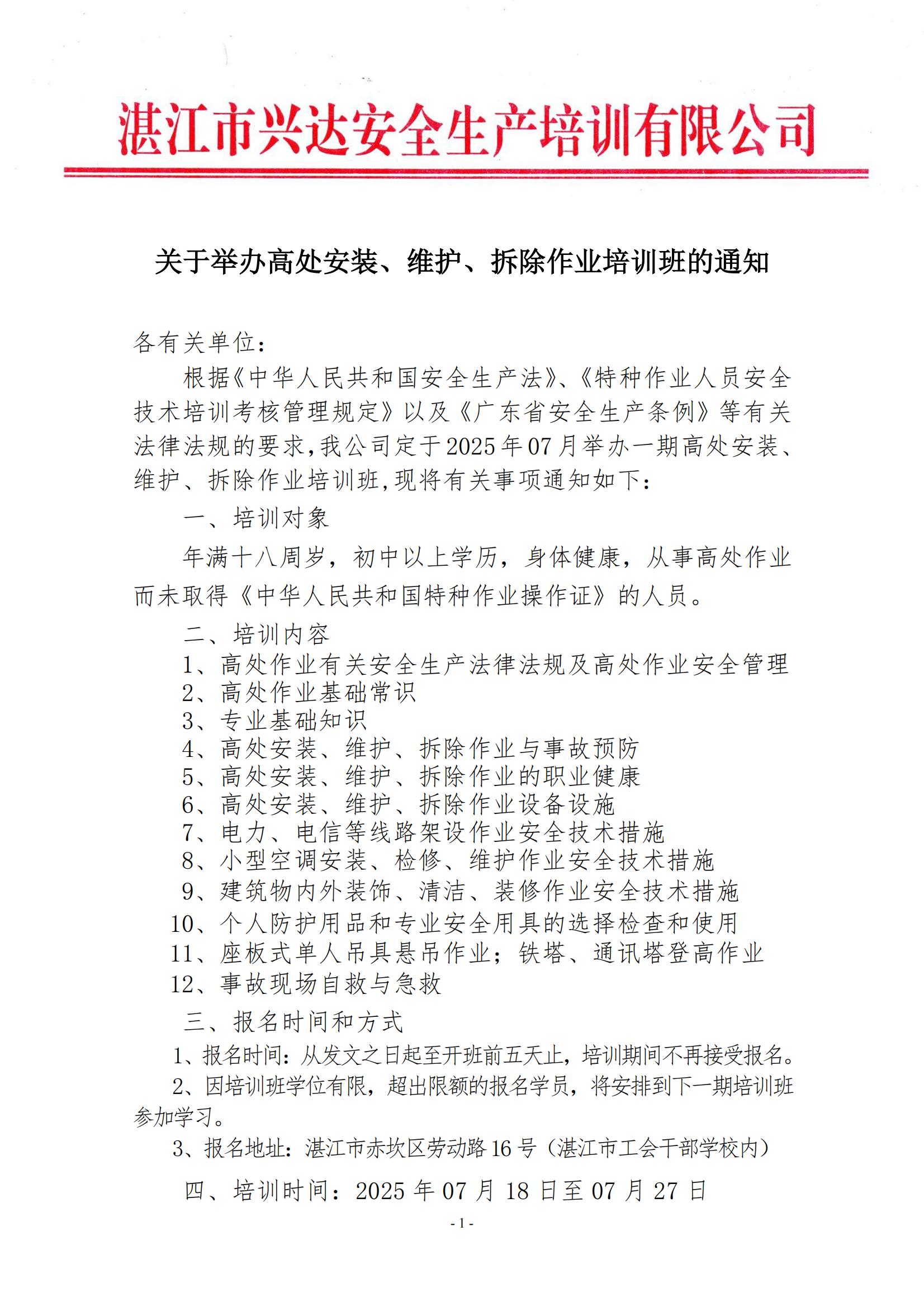 湛江市兴达安全生产培训有限公司

关于举办高处安装、维护、拆除作业培训班的通知

各有关单位：

根据《中华人民共和国安全生产法》、《特种作业人员安全技术培训考核管理规定》以及《广东省安全生产条例》等有关法律法规的要求，我公司定于2025年07月举办一期高处安装、维护、拆除作业培训班，现将有关事项通知如下：

一、培训对象

年满十八周岁，初中以上学历，身体健康，从事高处作业而未取得《中华人民共和国特种作业操作证》的人员。

二、培训内容

1、高处作业有关安全生产法律法规及高处作业安全管理
2、高处作业基础常识
3、专业基础知识
4、高处安装、维护、拆除作业与事故预防
5、高处安装、维护、拆除作业的职业健康
6、高处安装、维护、拆除作业设备设施
7、电力、电信等线路架设作业安全技术措施
8、小型空调安装、检修、维护作业安全技术措施
9、建筑物内外装饰、清洁、装修作业安全技术措施
10、个人防护用品和专业安全用具的选择检查和使用
11、座板式单人吊具悬吊作业；铁塔、通讯塔登高作业
12、事故现场自救与急救

三、报名时间和方式

1、报名时间：从发文之日起至开班前五天止，培训期间不再接受报名。

2、因培训班学位有限，超出限额的报名学员，将安排到下一期培训班参加学习。

3、报名地址：湛江市赤坎区劳动路16号（湛江市工会干部学校内）

四、培训时间：2025年07月18日至07月27日

- 1 -